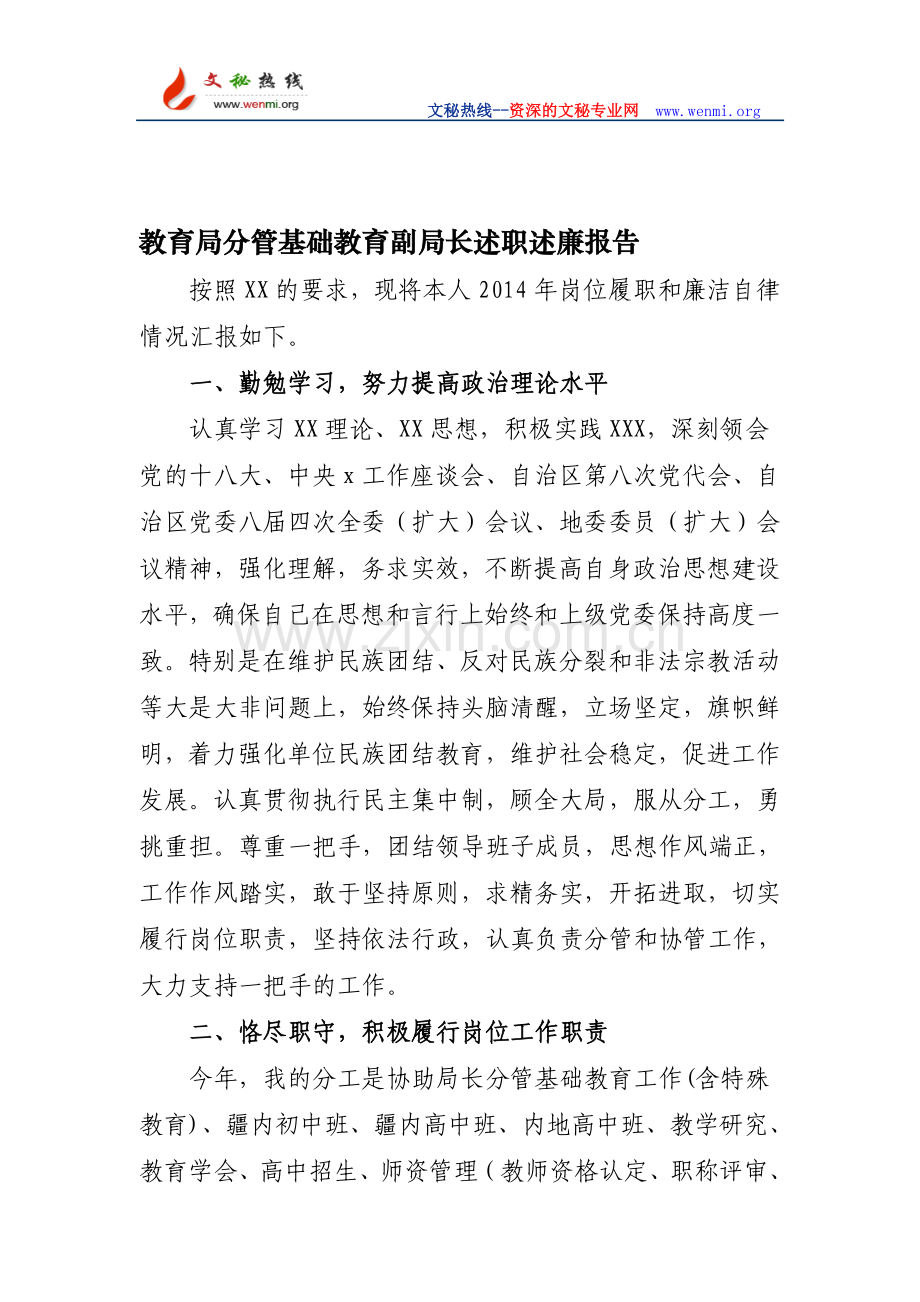 文秘热线
www.wenmi.org
文秘热线--资深的文秘专业网 www.wenmi.org

教育局分管基础教育副局长述职述廉报告

按照XX的要求，现将本人2014年岗位履职和廉洁自律情况汇报如下。

一、勤勉学习，努力提高政治理论水平

认真学习XX理论、XX思想，积极实践XXX，深刻领会党的十八大、中央x工作座谈会、自治区第八次党代会、自治区党委八届四次全委（扩大）会议、地委委员（扩大）会议精神，强化理解，务求实效，不断提高自身政治思想建设水平，确保自己在思想和言行上始终和上级党委保持高度一致。特别是在维护民族团结、反对民族分裂和非法宗教活动等大是大非问题上，始终保持头脑清醒，立场坚定，旗帜鲜明，着力强化单位民族团结教育，维护社会稳定，促进工作发展。认真贯彻执行民主集中制，顾全大局，服从分工，勇挑重担。尊重一把手，团结领导班子成员，思想作风端正，工作作风踏实，敢于坚持原则，求精务实，开拓进取，切实履行岗位职责，坚持依法行政，认真负责分管和协管工作，大力支持一把手的工作。

二、恪尽职守，积极履行岗位工作职责

今年，我的分工是协助局长分管基础教育工作(含特殊教育)、疆内初中班、疆内高中班、内地高中班、教学研究、教育学会、高中招生、师资管理（教师资格认定、职称评审、

www.zixin.com.cn